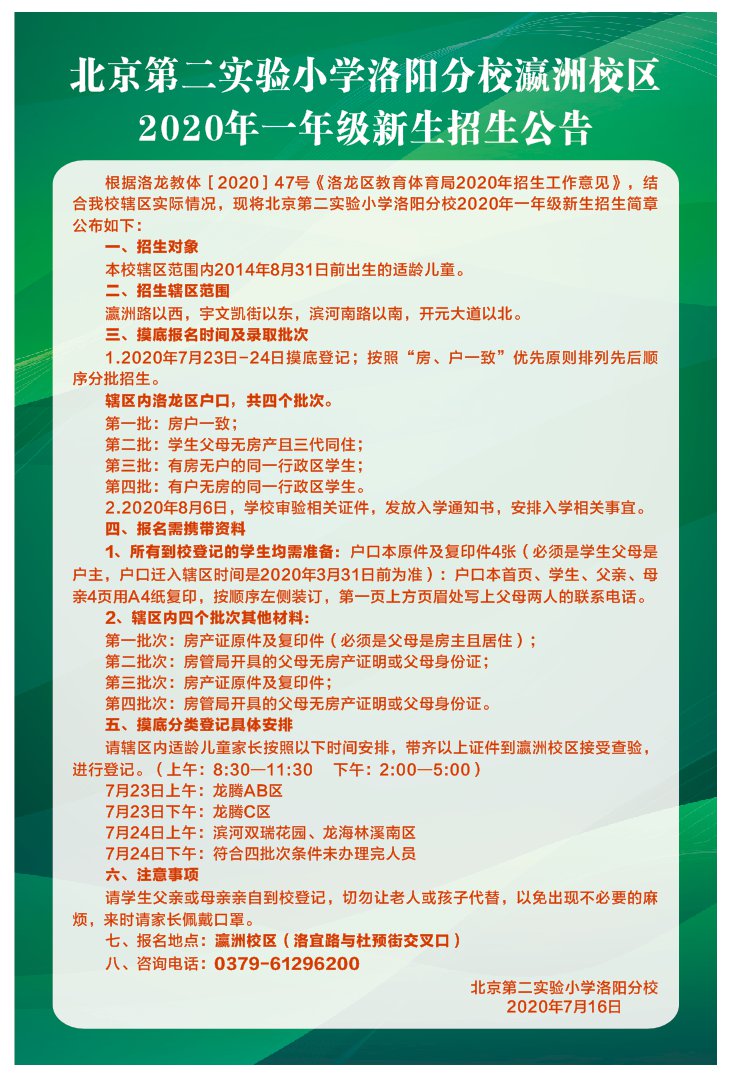 北京第二实验小学洛阳分校瀛洲校区
2020年一年级新生招生公告

根据洛龙教体［2020］47号《洛龙区教育体育局2020年招生工作意见》，结合我校辖区实际情况，现将北京第二实验小学洛阳分校2020年一年级新生招生简章公布如下：

一、招生对象

本校辖区范围内2014年8月31日前出生的适龄儿童。

二、招生辖区范围

瀛洲路以西，宇文凯街以东，滨河南路以南，开元大道以北。

三、摸底报名时间及录取批次

1.2020年7月23日-24日摸底登记；按照“房、户一致”优先原则排列先后顺序分批招生。

辖区内洛龙区户口，共四个批次。

第一批：房户一致；

第二批：学生父母无房产且三代同住；

第三批：有房无户的同一行政区学生；

第四批：有户无房的同一行政区学生。

2.2020年8月6日，学校审验相关证件，发放入学通知书，安排入学相关事宜。

四、报名需携带资料

1、所有到校登记的学生均需准备：户口本原件及复印件4张（必须是学生父母是户主，户口迁入辖区时间是2020年3月31日前为准）：户口本首页、学生、父亲、母亲4页用A4纸复印，按顺序左侧装订，第一页上方页眉处写上父母两人的联系电话。

2、辖区内四个批次其他材料：

第一批次：房产证原件及复印件（必须是父母是房主且居住）；

第二批次：房管局开具的父母无房产证明或父母身份证；

第三批次：房产证原件及复印件；

第四批次：房管局开具的父母无房产证明或父母身份证。

五、摸底分类登记具体安排

请辖区内适龄儿童家长按照以下时间安排，带齐以上证件到瀛洲校区接受查验，进行登记。（上午：8:30—11:30　下午：2:00—5:00）

7月23日上午：龙腾AB区

7月23日下午：龙腾C区

7月24日上午：滨河双瑞花园、龙海林溪南区

7月24日下午：符合四批次条件未办理完人员

六、注意事项

请学生父亲或母亲亲自到校登记，切勿让老人或孩子代替，以免出现不必要的麻烦，来时请家长佩戴口罩。

七、报名地点：瀛洲校区（洛宜路与杜预街交叉口）

八、咨询电话：0379-61296200

北京第二实验小学洛阳分校
2020年7月16日